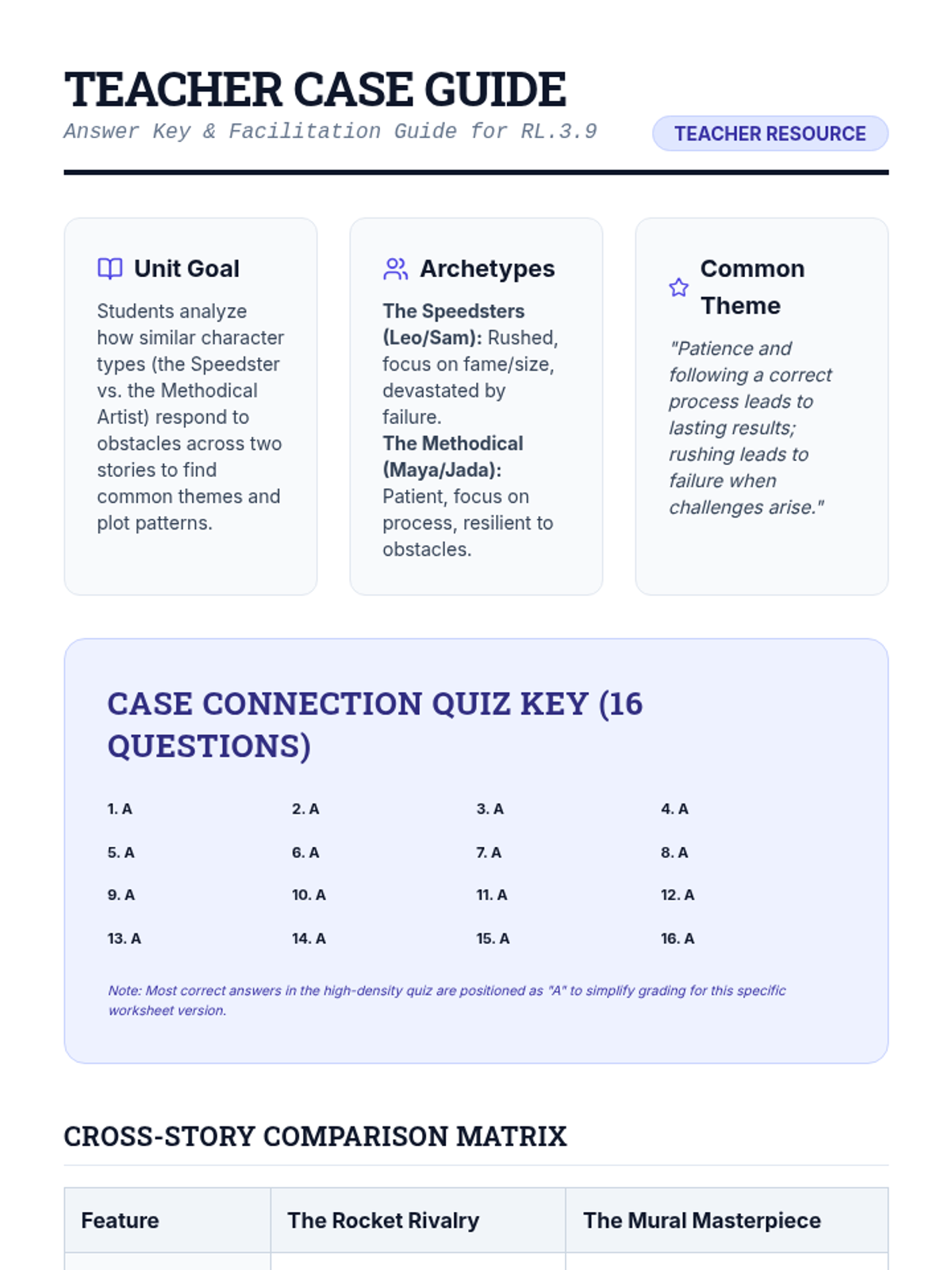 TEACHER CASE GUIDE

Answer Key & Facilitation Guide for RL.3.9

TEACHER RESOURCE

Unit Goal

Students analyze how similar character types (the Speedster vs. the Methodical Artist) respond to obstacles across two stories to find common themes and plot patterns.

Archetypes

The Speedsters (Leo/Sam): Rushed, focus on fame/size, devastated by failure.
The Methodical (Maya/Jada): Patient, focus on process, resilient to obstacles.

Common Theme

"Patience and following a correct process leads to lasting results; rushing leads to failure when challenges arise."

CASE CONNECTION QUIZ KEY (16 QUESTIONS)

1. A
2. A
3. A
4. A
5. A
6. A
7. A
8. A
9. A
10. A
11. A
12. A
13. A
14. A
15. A
16. A

Note: Most correct answers in the high-density quiz are positioned as "A" to simplify grading for this specific worksheet version.

CROSS-STORY COMPARISON MATRIX

| Feature | The Rocket Rivalry | The Mural Masterpiece |
|---|---|---|